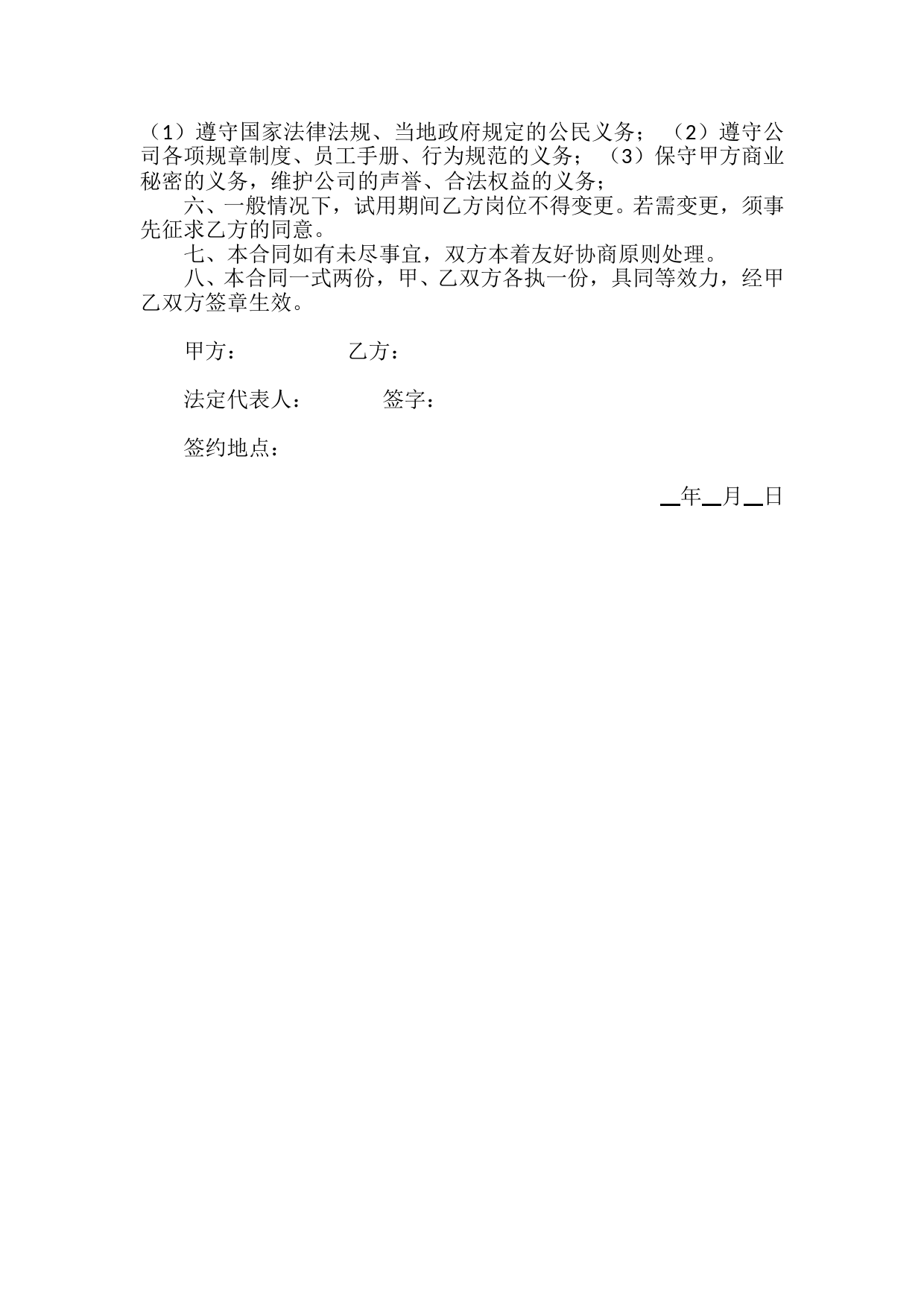 （1）遵守国家法律法规、当地政府规定的公民义务；（2）遵守公司各项规章制度、员工手册、行为规范的义务；（3）保守甲方商业秘密的义务，维护公司的声誉、合法权益的义务；

六、一般情况下，试用期间乙方岗位不得变更。若需变更，须事先征求乙方的同意。

七、本合同如有未尽事宜，双方本着友好协商原则处理。

八、本合同一式两份，甲、乙双方各执一份，具同等效力，经甲乙双方签章生效。

甲方：　　　　乙方：

法定代表人：　　　　签字：

签约地点：

__年__月__日